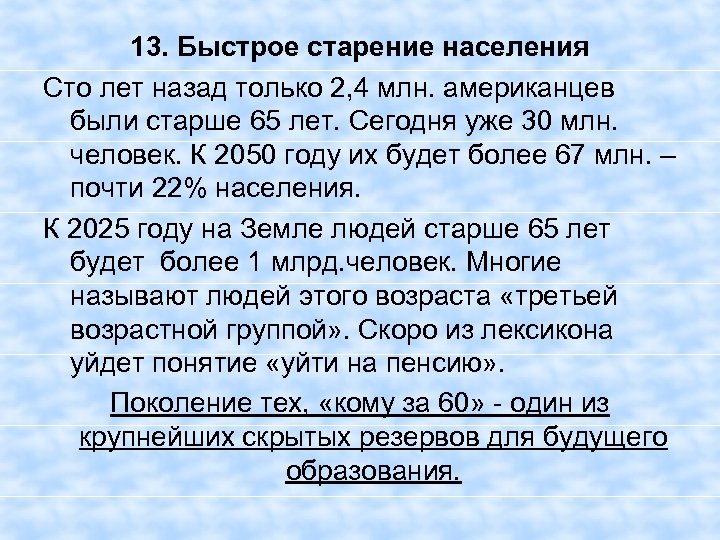 13. Быстрое старение населения

Сто лет назад только 2,4 млн. американцев были старше 65 лет. Сегодня уже 30 млн. человек. К 2050 году их будет более 67 млн. – почти 22% населения.

К 2025 году на Земле людей старше 65 лет будет более 1 млрд.человек. Многие называют людей этого возраста «третьей возрастной группой». Скоро из лексикона уйдет понятие «уйти на пенсию».

Поколение тех, «кому за 60» - один из крупнейших скрытых резервов для будущего образования.